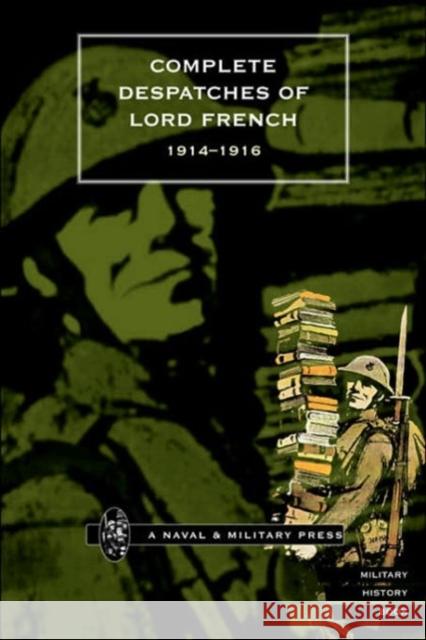 COMPLETE DESPATCHES OF LORD FRENCH

1914–1916

A NAVAL & MILITARY PRESS

MILITARY HISTORY